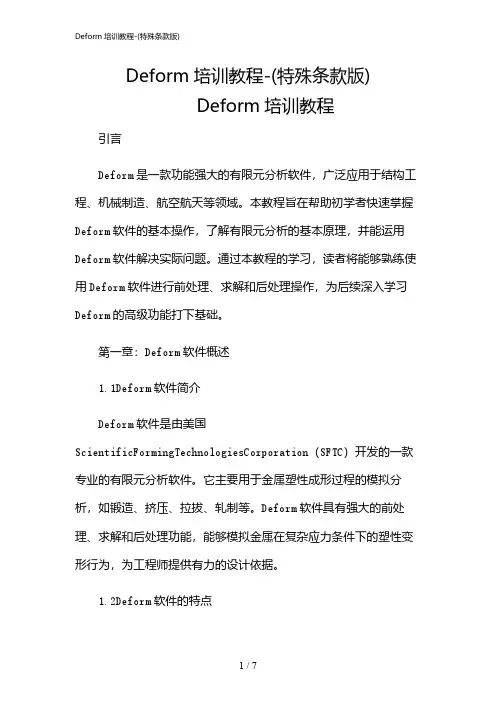 Deform 培训教程-(特殊条款版)

Deform 培训教程-(特殊条款版)
Deform 培训教程

引言

Deform是一款功能强大的有限元分析软件，广泛应用于结构工程、机械制造、航空航天等领域。本教程旨在帮助初学者快速掌握Deform软件的基本操作，了解有限元分析的基本原理，并能运用Deform软件解决实际问题。通过本教程的学习，读者将能够熟练使用Deform软件进行前处理、求解和后处理操作，为后续深入学习Deform的高级功能打下基础。

第一章：Deform软件概述

1.1Deform软件简介

Deform软件是由美国ScientificFormingTechnologiesCorporation（SFTC）开发的一款专业的有限元分析软件。它主要用于金属塑性成形过程的模拟分析，如锻造、挤压、拉拔、轧制等。Deform软件具有强大的前处理、求解和后处理功能，能够模拟金属在复杂应力条件下的塑性变形行为，为工程师提供有力的设计依据。

1.2Deform软件的特点

1 / 7